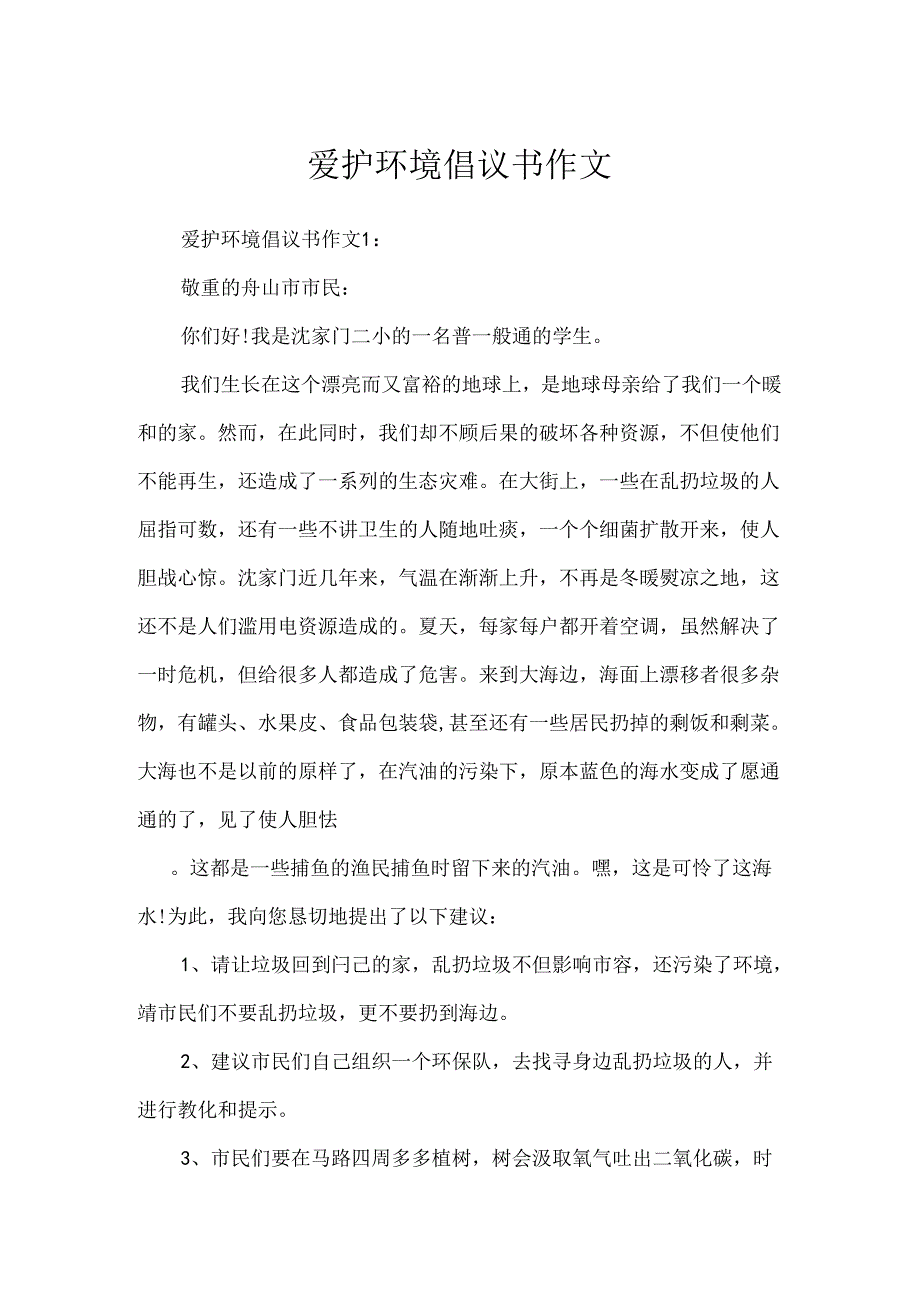 爱护环境倡议书作文

爱护环境倡议书作文1：

敬重的舟山市市民：

你们好!我是沈家门二小的一名普一般通的学生。

我们生长在这个漂亮而又富裕的地球上，是地球母亲给了我们一个暖和的家。然而，在此同时，我们却不顾后果的破坏各种资源，不但使他们不能再生，还造成了一系列的生态灾难。在大街上，一些在乱扔垃圾的人屈指可数，还有一些不讲卫生的人随地吐痰，一个个细菌扩散开来，使人胆战心惊。沈家门近几年来，气温在渐渐上升，不再是冬暖熨凉之地，这还不是人们滥用电资源造成的。夏天，每家每户都开着空调，虽然解决了一时危机，但给很多人都造成了危害。来到大海边，海面上漂移者很多杂物，有罐头、水果皮、食品包装袋,甚至还有一些居民扔掉的剩饭和剩菜。大海也不是以前的原样了，在汽油的污染下，原本蓝色的海水变成了愿通通的了，见了使人胆怯

。这都是一些捕鱼的渔民捕鱼时留下来的汽油。嘿，这是可怜了这海水!为此，我向您恳切地提出了以下建议：

1、请让垃圾回到闩已的家，乱扔垃圾不但影响市容，还污染了环境，靖市民们不要乱扔垃圾，更不要扔到海边。

2、建议市民们自己组织一个环保队，去找寻身边乱扔垃圾的人，并进行教化和提示。

3、市民们要在马路四周多多植树，树会汲取氧气吐出二氧化碳，时